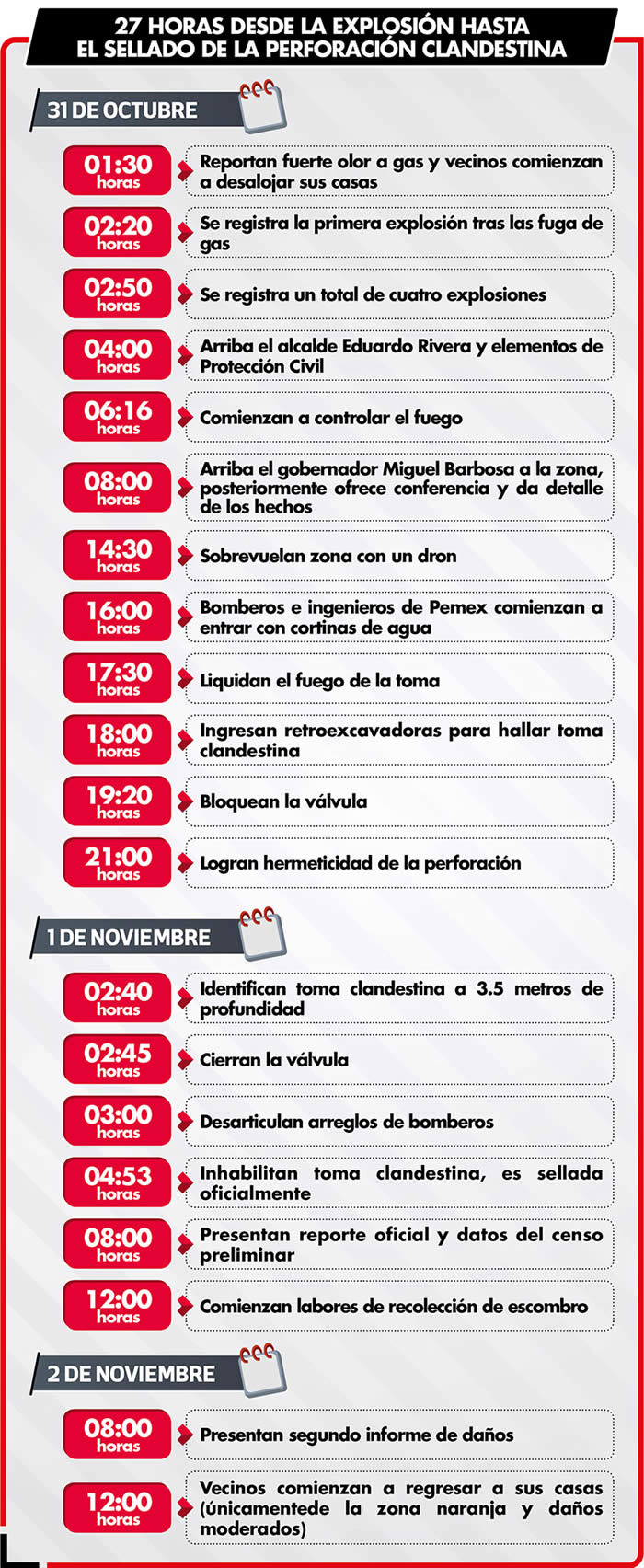 27 HORAS DESDE LA EXPLOSIÓN HASTA EL SELLADO DE LA PERFORACIÓN CLANDESTINA

31 DE OCTUBRE

01:30 horas
Reportan fuerte olor a gas y vecinos comienzan a desalojar sus casas

02:20 horas
Se registra la primera explosión tras las fuga de gas

02:50 horas
Se registra un total de cuatro explosiones

04:00 horas
Arriba el alcalde Eduardo Rivera y elementos de Protección Civil

06:16 horas
Comienzan a controlar el fuego

08:00 horas
Arriba el gobernador Miguel Barbosa a la zona, posteriormente ofrece conferencia y da detalle de los hechos

14:30 horas
Sobrevuelan zona con un dron

16:00 horas
Bomberos e ingenieros de Pemex comienzan a entrar con cortinas de agua

17:30 horas
Liquidan el fuego de la toma

18:00 horas
Ingresan retroexcavadoras para hallar toma clandestina

19:20 horas
Bloquean la válvula

21:00 horas
Logran hermeticidad de la perforación

1 DE NOVIEMBRE

02:40 horas
Identifican toma clandestina a 3.5 metros de profundidad

02:45 horas
Cierran la válvula

03:00 horas
Desarticulan arreglos de bomberos

04:53 horas
Inhabilitan toma clandestina, es sellada oficialmente

08:00 horas
Presentan reporte oficial y datos del censo preliminar

12:00 horas
Comienzan labores de recolección de escombro

2 DE NOVIEMBRE

08:00 horas
Presentan segundo informe de daños

12:00 horas
Vecinos comienzan a regresar a sus casas (únicamentede la zona naranja y daños moderados)